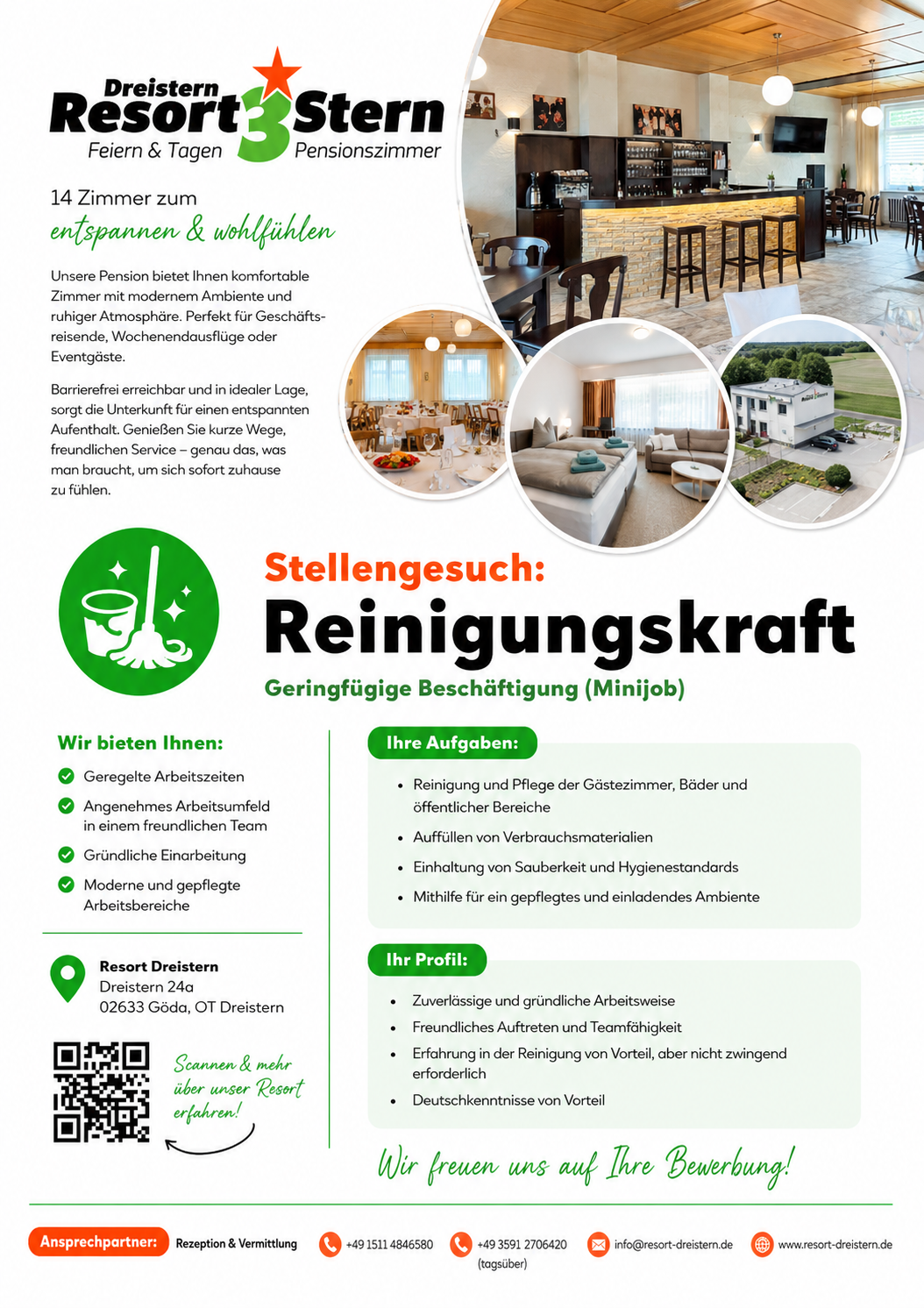 Dreistern
Resort 3 Stern
Feiern & Tagen Pensionszimmer

14 Zimmer zum
entspannen & wohlfühlen

Unsere Pension bietet Ihnen komfortable Zimmer mit modernem Ambiente und ruhiger Atmosphäre. Perfekt für Geschäftsreisende, Wochenendausflüge oder Eventgäste.

Barrierefrei erreichbar und in idealer Lage, sorgt die Unterkunft für einen entspannten Aufenthalt. Genießen Sie kurze Wege, freundlichen Service – genau das, was man braucht, um sich sofort zuhause zu fühlen.

Stellengesuch:
Reinigungskraft
Geringfügige Beschäftigung (Minijob)

Wir bieten Ihnen:
Geregelte Arbeitszeiten
Angenehmes Arbeitsumfeld in einem freundlichen Team
Gründliche Einarbeitung
Moderne und gepflegte Arbeitsbereiche

Resort Dreistern
Dreistern 24a
02633 Göda, OT Dreistern

Scannen & mehr über unser Resort erfahren!

Ihre Aufgaben:
• Reinigung und Pflege der Gästezimmer, Bäder und öffentlicher Bereiche
• Auffüllen von Verbrauchsmaterialien
• Einhaltung von Sauberkeit und Hygienestandards
• Mithilfe für ein gepflegtes und einladendes Ambiente

Ihr Profil:
• Zuverlässige und gründliche Arbeitsweise
• Freundliches Auftreten und Teamfähigkeit
• Erfahrung in der Reinigung von Vorteil, aber nicht zwingend erforderlich
• Deutschkenntnisse von Vorteil

Wir freuen uns auf Ihre Bewerbung!

Ansprechpartner: Rezeption & Vermittlung +49 1511 4846580 +49 3591 2706420 (tagsüber) info@resort-dreistern.de www.resort-dreistern.de